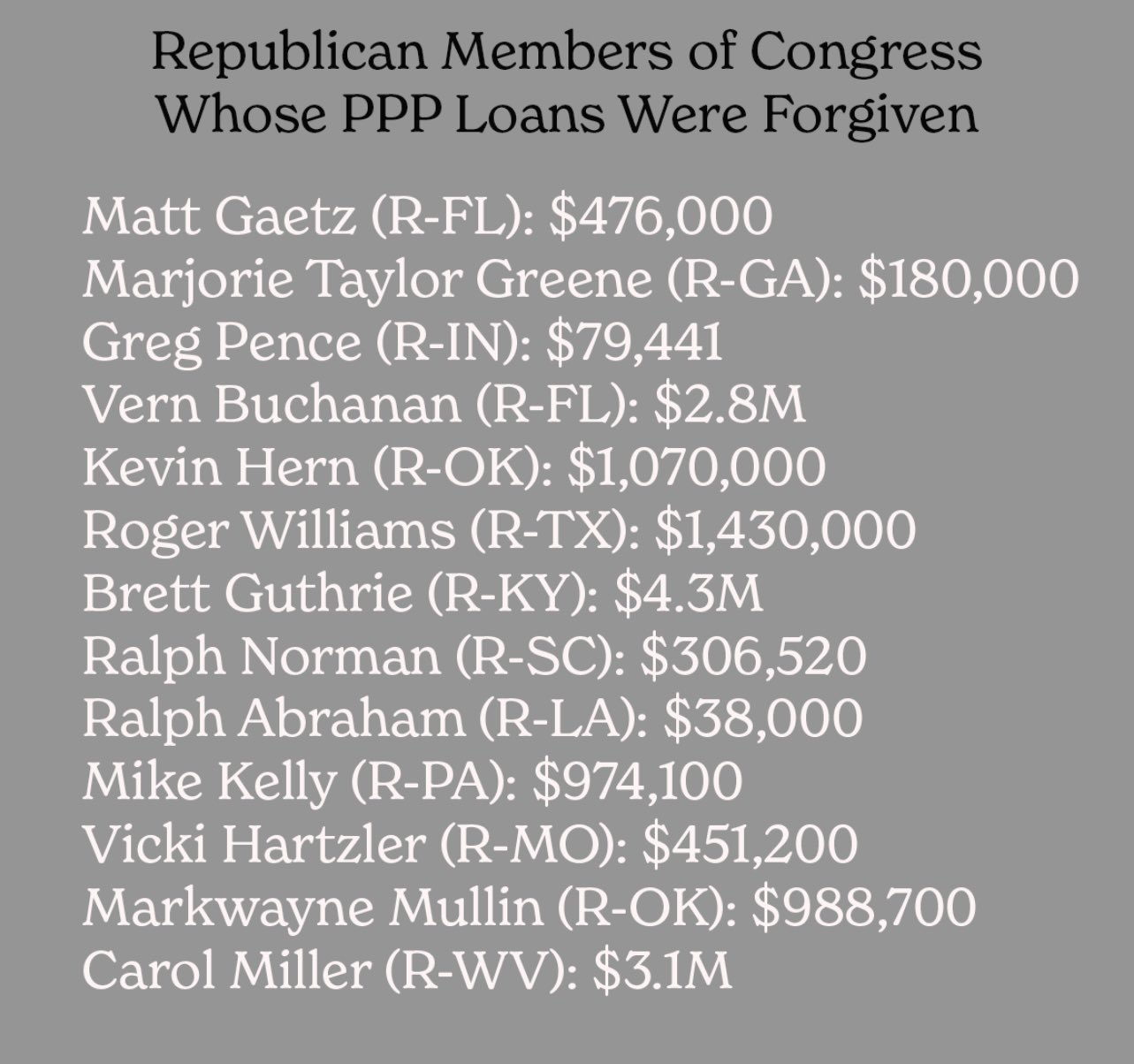 Republican Members of Congress
Whose PPP Loans Were Forgiven

Matt Gaetz (R-FL): \$476,000
Marjorie Taylor Greene (R-GA): \$180,000
Greg Pence (R-IN): \$79,441
Vern Buchanan (R-FL): \$2.8M
Kevin Hern (R-OK): \$1,070,000
Roger Williams (R-TX): \$1,430,000
Brett Guthrie (R-KY): \$4.3M
Ralph Norman (R-SC): \$306,520
Ralph Abraham (R-LA): \$38,000
Mike Kelly (R-PA): \$974,100
Vicki Hartzler (R-MO): \$451,200
Markwayne Mullin (R-OK): \$988,700
Carol Miller (R-WV): \$3.1M